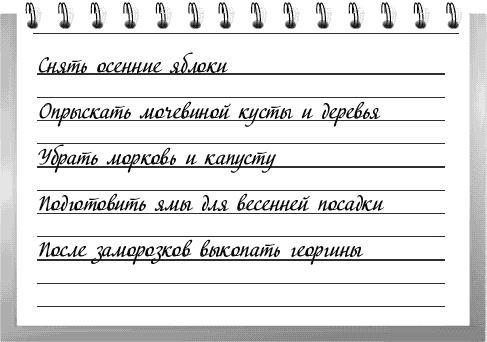 Снять осенние яблоки

Опрыскать мочевиной кусты и деревья

Убрать морковь и капусту

Подготовить ямы для весенней посадки

После заморозков выкопать георгины